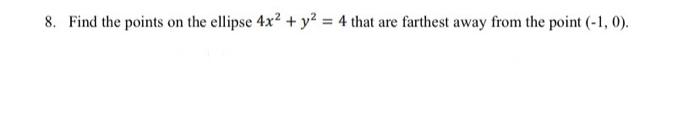 8. Find the points on the ellipse $4x^2 + y^2 = 4$ that are farthest away from the point (-1, 0).